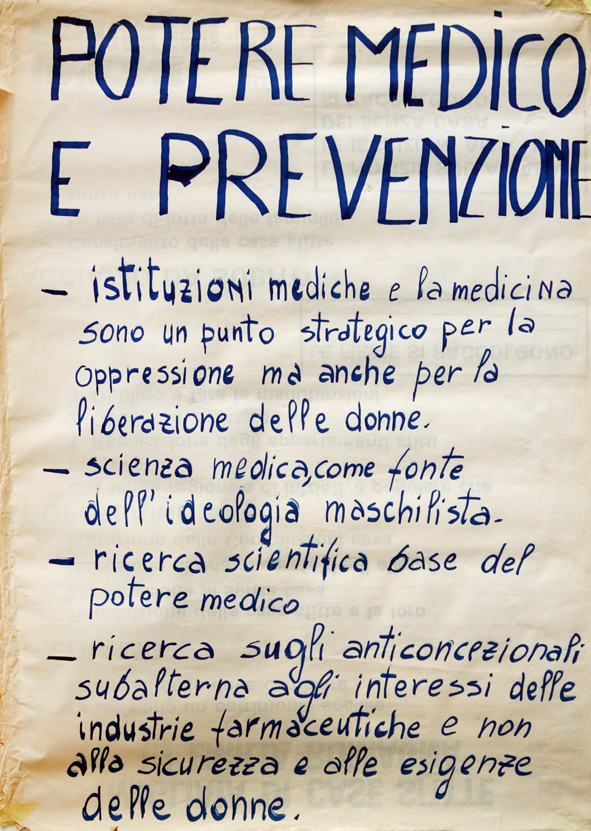 POTERE MEDICO
E PREVENZIONE

– istituzioni mediche e la medicina sono un punto strategico per la oppressione ma anche per la liberazione delle donne.

– scienza medica, come fonte dell'ideologia maschilista.

– ricerca scientifica base del potere medico

– ricerca sugli anticoncezionali subalterna agli interessi delle industrie farmaceutiche e non alla sicurezza e alle esigenze delle donne.